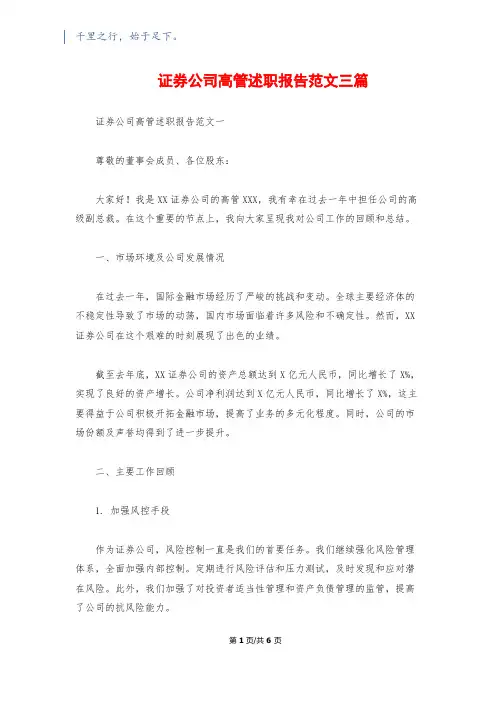 千里之行，始于足下。

证券公司高管述职报告范文三篇

证券公司高管述职报告范文一

尊敬的董事会成员、各位股东：

大家好！我是XX证券公司的高管XXX，我有幸在过去一年中担任公司的高级副总裁。在这个重要的节点上，我向大家呈现我对公司工作的回顾和总结。

一、市场环境及公司发展情况

在过去一年，国际金融市场经历了严峻的挑战和变动。全球主要经济体的不稳定性导致了市场的动荡，国内市场面临着许多风险和不确定性。然而，XX证券公司在这个艰难的时刻展现了出色的业绩。

截至去年底，XX证券公司的资产总额达到X亿元人民币，同比增长了X%，实现了良好的资产增长。公司净利润达到X亿元人民币，同比增长了X%，这主要得益于公司积极开拓金融市场，提高了业务的多元化程度。同时，公司的市场份额及声誉均得到了进一步提升。

二、主要工作回顾

1. 加强风控手段

作为证券公司，风险控制一直是我们的首要任务。我们继续强化风险管理体系，全面加强内部控制。定期进行风险评估和压力测试，及时发现和应对潜在风险。此外，我们加强了对投资者适当性管理和资产负债管理的监管，提高了公司的抗风险能力。

第1页/共6页